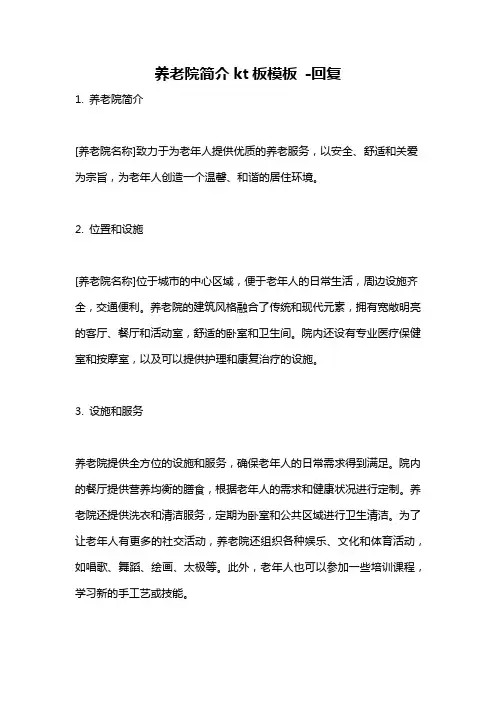 养老院简介 kt 板模板 -回复

1. 养老院简介

[养老院名称]致力于为老年人提供优质的养老服务，以安全、舒适和关爱为宗旨，为老年人创造一个温馨、和谐的居住环境。

2. 位置和设施

[养老院名称]位于城市的中心区域，便于老年人的日常生活，周边设施齐全，交通便利。养老院的建筑风格融合了传统和现代元素，拥有宽敞明亮的客厅、餐厅和活动室，舒适的卧室和卫生间。院内还设有专业医疗保健室和按摩室，以及可以提供护理和康复治疗的设施。

3. 设施和服务

养老院提供全方位的设施和服务，确保老年人的日常需求得到满足。院内的餐厅提供营养均衡的膳食，根据老年人的需求和健康状况进行定制。养老院还提供洗衣和清洁服务，定期为卧室和公共区域进行卫生清洁。为了让老年人有更多的社交活动，养老院还组织各种娱乐、文化和体育活动，如唱歌、舞蹈、绘画、太极等。此外，老年人也可以参加一些培训课程，学习新的手工艺或技能。